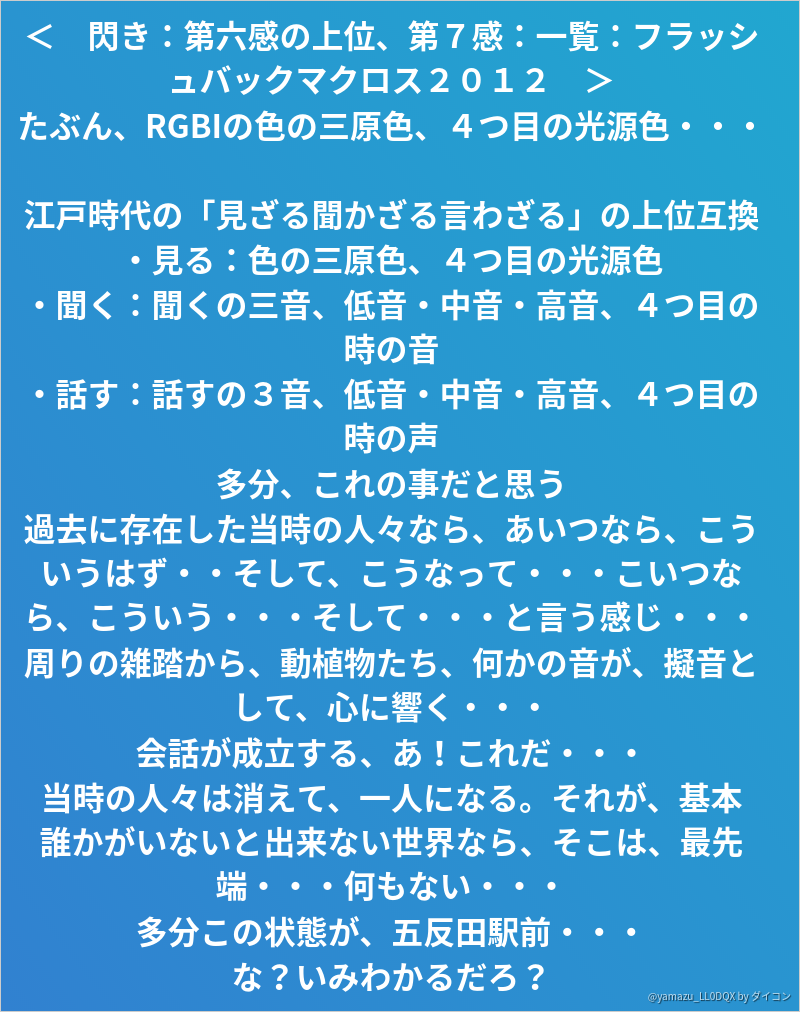 ＜　閃き：第六感の上位、第７感：一覧：フラッシュバックマクロス２０１２　＞
たぶん、RGBIの色の三原色、４つ目の光源色・・・

江戸時代の「見ざる聞かざる言わざる」の上位互換
・見る：色の三原色、４つ目の光源色
・聞く：聞くの三音、低音・中音・高音、４つ目の時の音
・話す：話すの３音、低音・中音・高音、４つ目の時の声
多分、これの事だと思う
過去に存在した当時の人々なら、あいつなら、こういうはず・・そして、こうなって・・・こいつなら、こういう・・・そして・・・と言う感じ・・・
周りの雑踏から、動植物たち、何かの音が、擬音として、心に響く・・・
会話が成立する、あ！これだ・・・
当時の人々は消えて、一人になる。それが、基本
誰かがいないと出来ない世界なら、そこは、最先端・・・何もない・・・
多分この状態が、五反田駅前・・・
な？いみわかるだろ？

@yamazu_LL0DQX by ダイコン